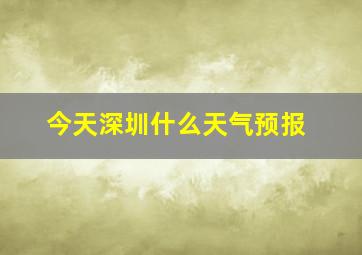 今天深圳什么天气预报